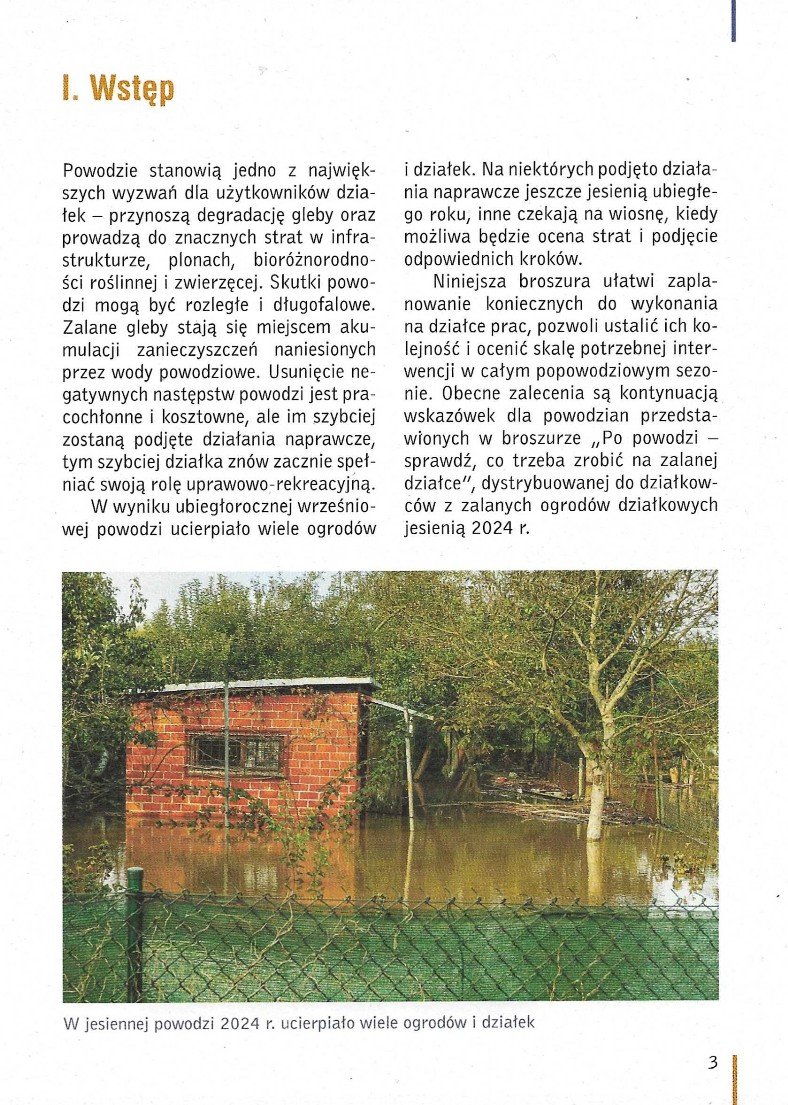 I. Wstęp

Powodzie stanowią jedno z największych wyzwań dla użytkowników działek – przynoszą degradację gleby oraz prowadzą do znacznych strat w infrastrukturze, plonach, bioróżnorodności roślinnej i zwierzęcej. Skutki powodzi mogą być rozległe i długofalowe. Zalane gleby stają się miejscem akumulacji zanieczyszczeń naniesionych przez wody powodziowe. Usunięcie negatywnych następstw powodzi jest pracochłonne i kosztowne, ale im szybciej zostaną podjęte działania naprawcze, tym szybciej działka znów zacznie spełniać swoją rolę uprawowo-rekreacyjną.

W wyniku ubiegłorocznej wrześniowej powodzi ucierpiało wiele ogrodów i działek. Na niektórych podjęto działania naprawcze jeszcze jesienią ubiegłego roku, inne czekają na wiosnę, kiedy możliwa będzie ocena strat i podjęcie odpowiednich kroków.

Niniejsza broszura ułatwi zaplanowanie koniecznych do wykonania na działce prac, pozwoli ustalić ich kolejność i ocenić skalę potrzebnej interwencji w całym popowodziowym sezonie. Obecne zalecenia są kontynuacją wskazówek dla powodzian przedstawionych w broszurze „Po powodzi – sprawdź, co trzeba zrobić na zalanej działce", dystrybuowanej do działkowców z zalanych ogrodów działkowych jesienią 2024 r.

W jesiennej powodzi 2024 r. ucierpiało wiele ogrodów i działek

3